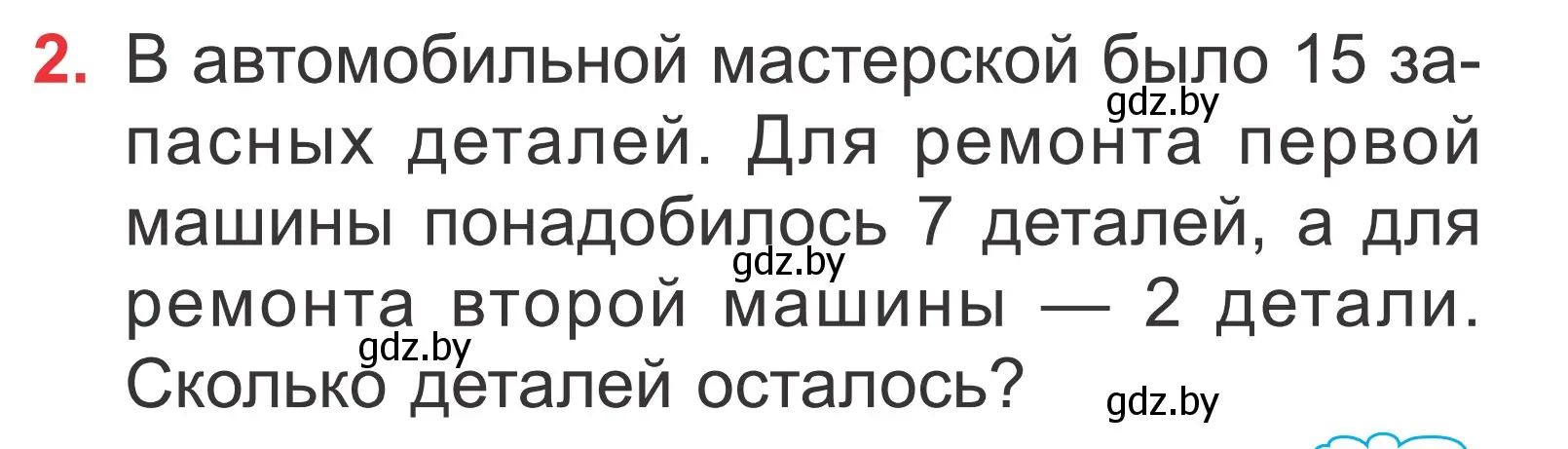 2. В автомобильной мастерской было 15 запасных деталей. Для ремонта первой машины понадобилось 7 деталей, а для ремонта второй машины — 2 детали. Сколько деталей осталось?

gdz.by gdz.by gdz.by gdz.by